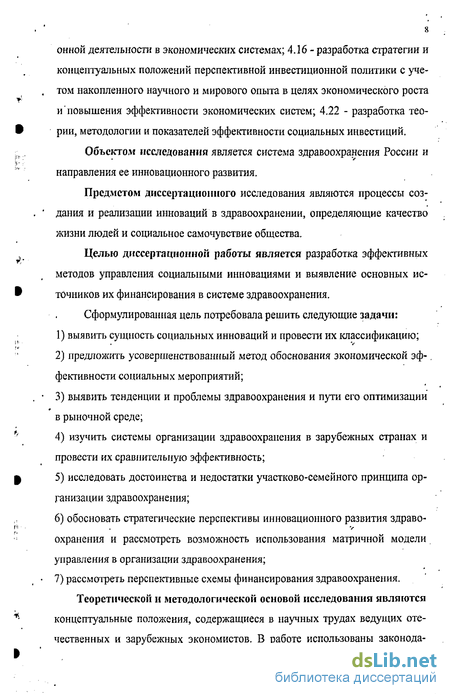 8

онной деятельности в экономических системах; 4.16 - разработка стратегии и концептуальных положений перспективной инвестиционной политики с учетом накопленного научного и мирового опыта в целях экономического роста и повышения эффективности экономических систем; 4.22 - разработка теории, методологии и показателей эффективности социальных инвестиций.

Объектом исследования является система здравоохранения России и направления ее инновационного развития.

Предметом диссертационного исследования являются процессы создания и реализации инноваций в здравоохранении, определяющие качество жизни людей и социальное самочувствие общества.

Целью диссертационной работы является разработка эффективных методов управления социальными инновациями и выявление основных источников их финансирования в системе здравоохранения.

Сформулированная цель потребовала решить следующие задачи:

1) выявить сущность социальных инноваций и провести их классификацию;

2) предложить усовершенствованный метод обоснования экономической эффективности социальных мероприятий;

3) выявить тенденции и проблемы здравоохранения и пути его оптимизации в рыночной среде;

4) изучить системы организации здравоохранения в зарубежных странах и провести их сравнительную эффективность;

5) исследовать достоинства и недостатки участково-семейного принципа организации здравоохранения;

6) обосновать стратегические перспективы инновационного развития здравоохранения и рассмотреть возможность использования матричной модели управления в организации здравоохранения;

7) рассмотреть перспективные схемы финансирования здравоохранения.

Теоретической и методологической основой исследования являются концептуальные положения, содержащиеся в научных трудах ведущих отечественных и зарубежных экономистов. В работе использованы законода-

dsLib.net
библиотека диссертаций